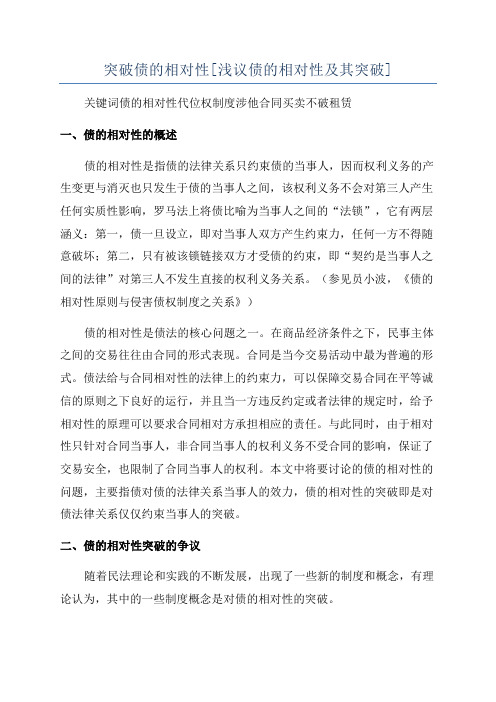 突破债的相对性[浅议债的相对性及其突破]

关键词债的相对性代位权制度涉他合同买卖不破租赁

一、债的相对性的概述

债的相对性是指债的法律关系只约束债的当事人，因而权利义务的产生变更与消灭也只发生于债的当事人之间，该权利义务不会对第三人产生任何实质性影响，罗马法上将债比喻为当事人之间的“法锁”，它有两层涵义：第一，债一旦设立，即对当事人双方产生约束力，任何一方不得随意破坏；第二，只有被该锁链接双方才受债的约束，即“契约是当事人之间的法律”对第三人不发生直接的权利义务关系。（参见员小波，《债的相对性原则与侵害债权制度之关系》）

债的相对性是债法的核心问题之一。在商品经济条件之下，民事主体之间的交易往往由合同的形式表现。合同是当今交易活动中最为普遍的形式。债法给与合同相对性的法律上的约束力，可以保障交易合同在平等诚信的原则之下良好的运行，并且当一方违反约定或者法律的规定时，给予相对性的原理可以要求合同相对方承担相应的责任。与此同时，由于相对性只针对合同当事人，非合同当事人的权利义务不受合同的影响，保证了交易安全，也限制了合同当事人的权利。本文中将要讨论的债的相对性的问题，主要指债对债的法律关系当事人的效力，债的相对性的突破即是对债法律关系仅仅约束当事人的突破。

二、债的相对性突破的争议

随着民法理论和实践的不断发展，出现了一些新的制度和概念，有理论认为，其中的一些制度概念是对债的相对性的突破。